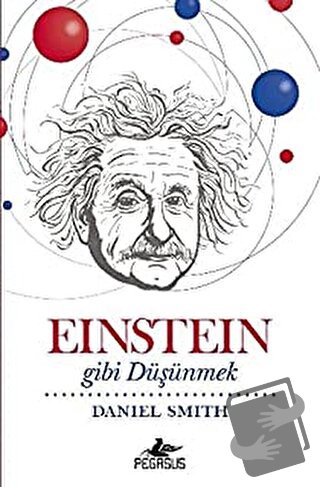 EINSTEIN
gibi Düşünmek

DANIEL SMITH

PEGASUS